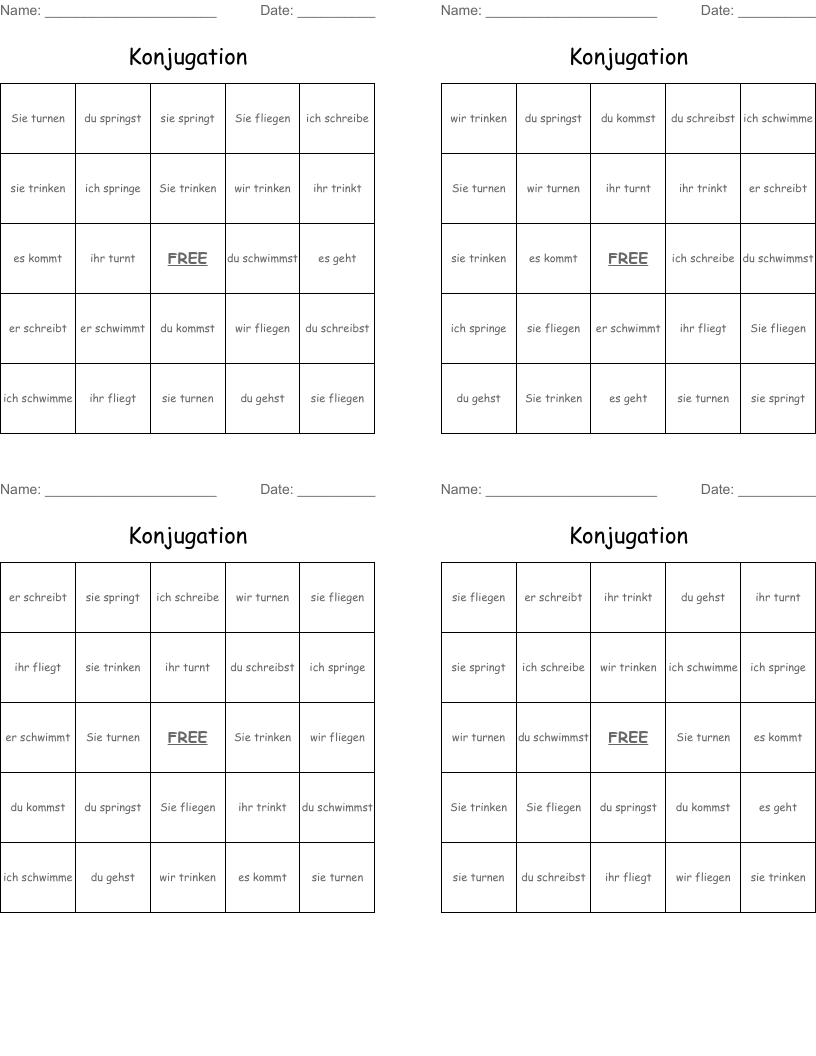 Name: ______________________ Date: __________

Konjugation

| Sie turnen | du springst | sie springt | Sie fliegen | ich schreibe |
|---|---|---|---|---|
| sie trinken | ich springe | Sie trinken | wir trinken | ihr trinkt |
| es kommt | ihr turnt | FREE | du schwimmst | es geht |
| er schreibt | er schwimmt | du kommst | wir fliegen | du schreibst |
| ich schwimme | ihr fliegt | sie turnen | du gehst | sie fliegen |

Name: ______________________ Date: __________

Konjugation

| wir trinken | du springst | du kommst | du schreibst | ich schwimme |
|---|---|---|---|---|
| Sie turnen | wir turnen | ihr turnt | ihr trinkt | er schreibt |
| sie trinken | es kommt | FREE | ich schreibe | du schwimmst |
| ich springe | sie fliegen | er schwimmt | ihr fliegt | Sie fliegen |
| du gehst | Sie trinken | es geht | sie turnen | sie springt |

Name: ______________________ Date: __________

Konjugation

| er schreibt | sie springt | ich schreibe | wir turnen | sie fliegen |
|---|---|---|---|---|
| ihr fliegt | sie trinken | ihr turnt | du schreibst | ich springe |
| er schwimmt | Sie turnen | FREE | Sie trinken | wir fliegen |
| du kommst | du springst | Sie fliegen | ihr trinkt | du schwimmst |
| ich schwimme | du gehst | wir trinken | es kommt | sie turnen |

Name: ______________________ Date: __________

Konjugation

| sie fliegen | er schreibt | ihr trinkt | du gehst | ihr turnt |
|---|---|---|---|---|
| sie springt | ich schreibe | wir trinken | ich schwimme | ich springe |
| wir turnen | du schwimmst | FREE | Sie turnen | es kommt |
| Sie trinken | Sie fliegen | du springst | du kommst | es geht |
| sie turnen | du schreibst | ihr fliegt | wir fliegen | sie trinken |